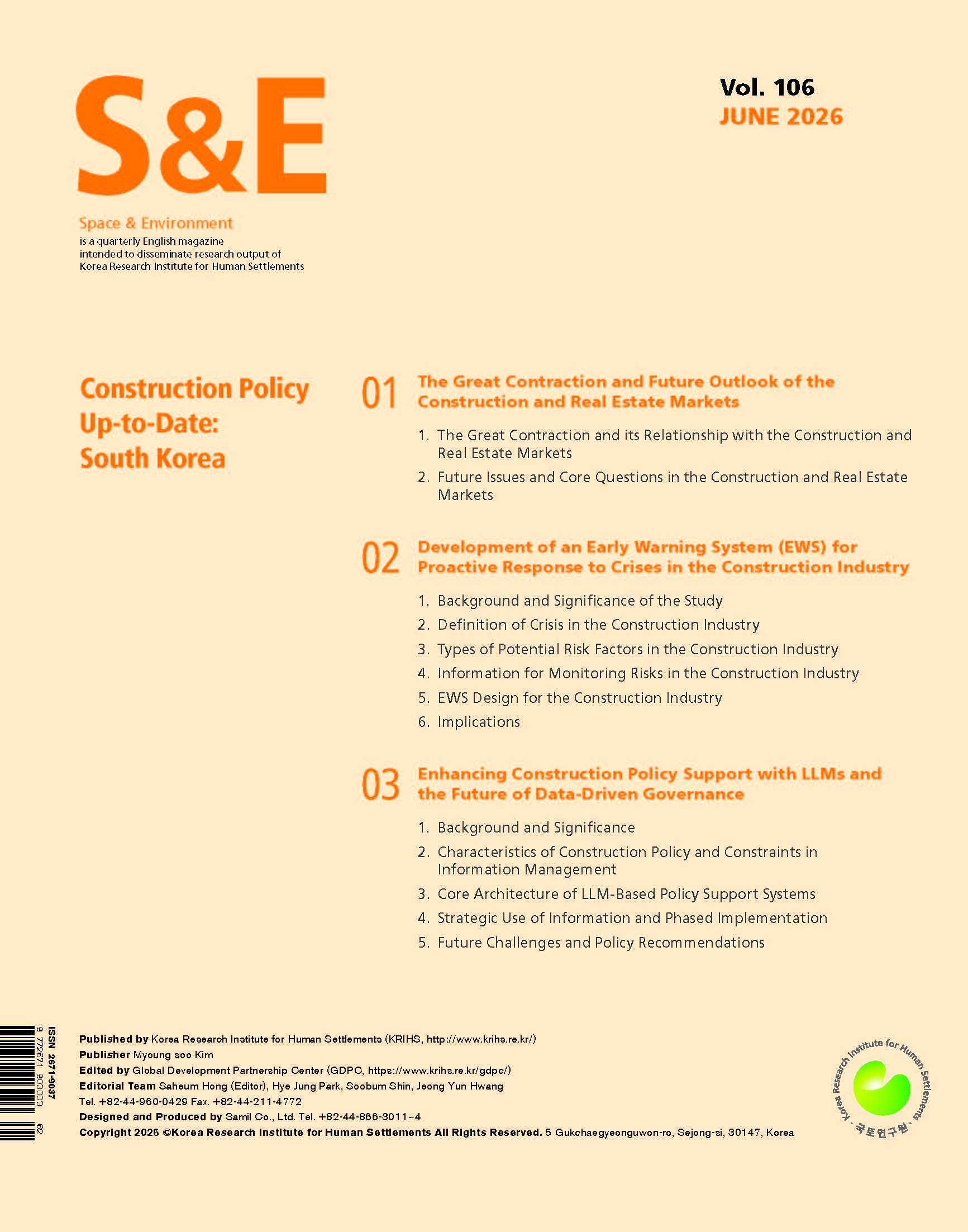 S&E

Vol. 106
JUNE 2026

Space & Environment
is a quarterly English magazine intended to disseminate research output of Korea Research Institute for Human Settlements

Construction Policy Up-to-Date: South Korea

01 The Great Contraction and Future Outlook of the Construction and Real Estate Markets

1. The Great Contraction and its Relationship with the Construction and Real Estate Markets
2. Future Issues and Core Questions in the Construction and Real Estate Markets

02 Development of an Early Warning System (EWS) for Proactive Response to Crises in the Construction Industry

1. Background and Significance of the Study
2. Definition of Crisis in the Construction Industry
3. Types of Potential Risk Factors in the Construction Industry
4. Information for Monitoring Risks in the Construction Industry
5. EWS Design for the Construction Industry
6. Implications

03 Enhancing Construction Policy Support with LLMs and the Future of Data-Driven Governance

1. Background and Significance
2. Characteristics of Construction Policy and Constraints in Information Management
3. Core Architecture of LLM-Based Policy Support Systems
4. Strategic Use of Information and Phased Implementation
5. Future Challenges and Policy Recommendations

ISSN 2671-9037
9 772671 903003 62

Published by Korea Research Institute for Human Settlements (KRIHS, http://www.krihs.re.kr/)
Publisher Myoung soo Kim
Edited by Global Development Partnership Center (GDPC, https://www.krihs.re.kr/gdpc/)
Editorial Team Saheum Hong (Editor), Hye Jung Park, Soobum Shin, Jeong Yun Hwang
Tel. +82-44-960-0429 Fax. +82-44-211-4772
Designed and Produced by Samil Co., Ltd. Tel. +82-44-866-3011~4
Copyright 2026 ©Korea Research Institute for Human Settlements All Rights Reserved. 5 Gukchaegyeonguwon-ro, Sejong-si, 30147, Korea

Korea Research Institute for Human Settlements · 국토연구원 ·